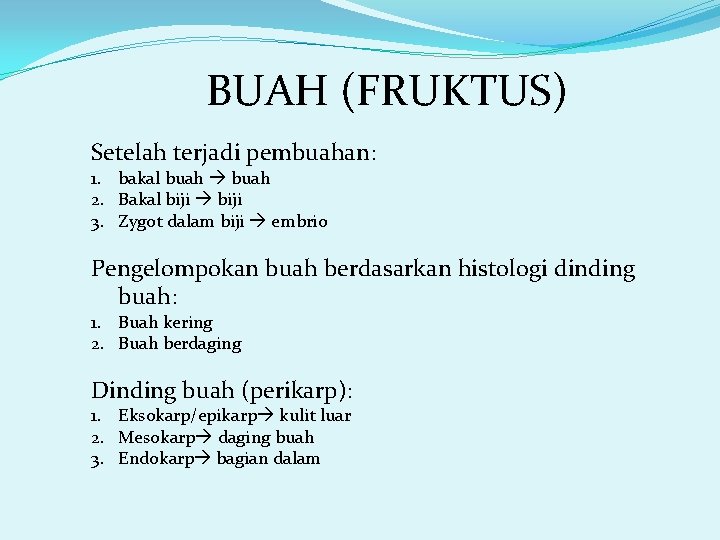 BUAH (FRUKTUS)

Setelah terjadi pembuahan:
1. bakal buah → buah
2. Bakal biji → biji
3. Zygot dalam biji → embrio

Pengelompokan buah berdasarkan histologi dinding buah:
1. Buah kering
2. Buah berdaging

Dinding buah (perikarp):
1. Eksokarp/epikarp→ kulit luar
2. Mesokarp→ daging buah
3. Endokarp→ bagian dalam